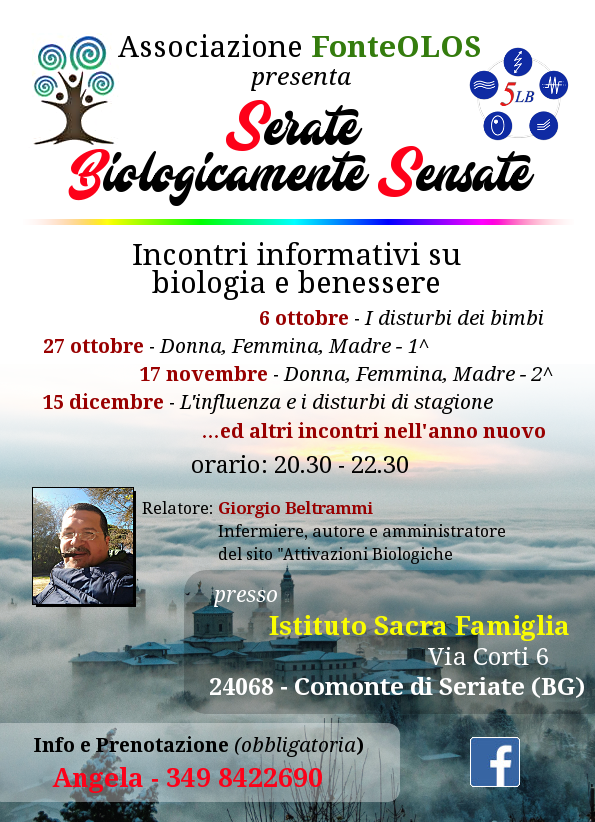 Associazione FonteOLOS
presenta

5LB

Serate Biologicamente Sensate

Incontri informativi su biologia e benessere

6 ottobre - I disturbi dei bimbi
27 ottobre - Donna, Femmina, Madre - 1^
17 novembre - Donna, Femmina, Madre - 2^
15 dicembre - L'influenza e i disturbi di stagione
...ed altri incontri nell'anno nuovo

orario: 20.30 - 22.30

Relatore: Giorgio Beltrammi
Infermiere, autore e amministratore del sito "Attivazioni Biologiche

presso
Istituto Sacra Famiglia
Via Corti 6
24068 - Comonte di Seriate (BG)

Info e Prenotazione (obbligatoria)
Angela - 349 8422690

f